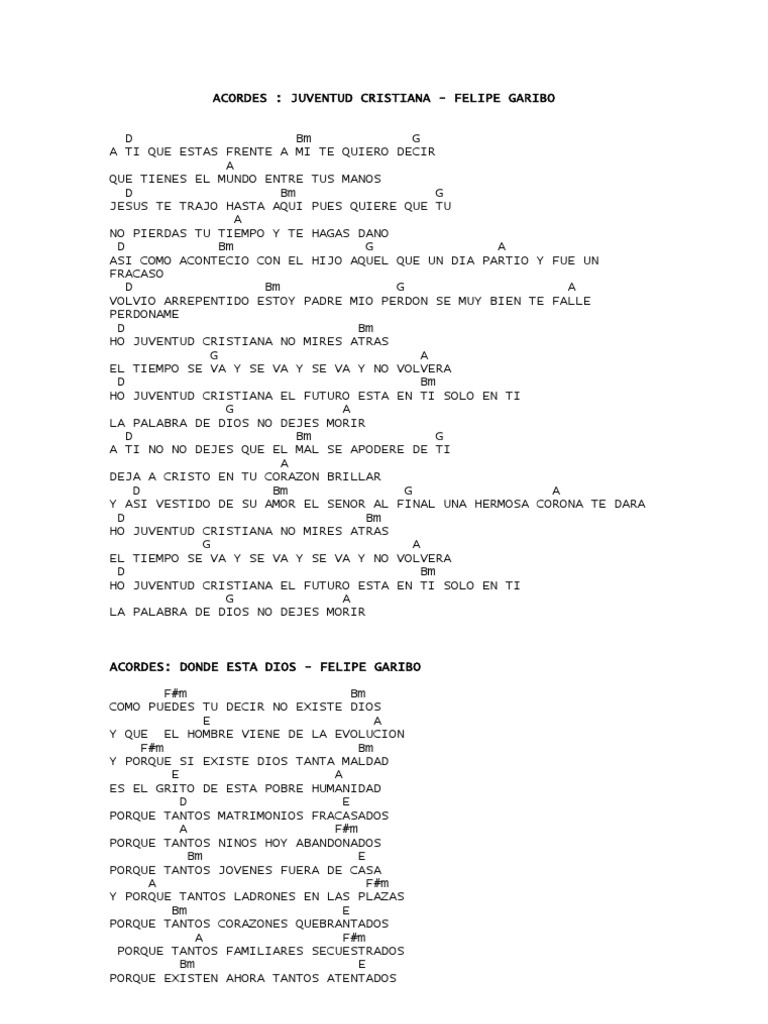 ACORDES : JUVENTUD CRISTIANA - FELIPE GARIBO

D Bm G
A TI QUE ESTAS FRENTE A MI TE QUIERO DECIR
A
QUE TIENES EL MUNDO ENTRE TUS MANOS
D Bm G
JESUS TE TRAJO HASTA AQUI PUES QUIERE QUE TU
A
NO PIERDAS TU TIEMPO Y TE HAGAS DANO
D Bm G A
ASI COMO ACONTECIO CON EL HIJO AQUEL QUE UN DIA PARTIO Y FUE UN FRACASO
D Bm G A
VOLVIO ARREPENTIDO ESTOY PADRE MIO PERDON SE MUY BIEN TE FALLE PERDONAME
D Bm
HO JUVENTUD CRISTIANA NO MIRES ATRAS
G A
EL TIEMPO SE VA Y SE VA Y SE VA Y NO VOLVERA
D Bm
HO JUVENTUD CRISTIANA EL FUTURO ESTA EN TI SOLO EN TI
G A
LA PALABRA DE DIOS NO DEJES MORIR
D Bm G
A TI NO NO DEJES QUE EL MAL SE APODERE DE TI
A
DEJA A CRISTO EN TU CORAZON BRILLAR
D Bm G A
Y ASI VESTIDO DE SU AMOR EL SENOR AL FINAL UNA HERMOSA CORONA TE DARA
D Bm
HO JUVENTUD CRISTIANA NO MIRES ATRAS
G A
EL TIEMPO SE VA Y SE VA Y SE VA Y NO VOLVERA
D Bm
HO JUVENTUD CRISTIANA EL FUTURO ESTA EN TI SOLO EN TI
G A
LA PALABRA DE DIOS NO DEJES MORIR

ACORDES: DONDE ESTA DIOS - FELIPE GARIBO

F#m Bm
COMO PUEDES TU DECIR NO EXISTE DIOS
E A
Y QUE EL HOMBRE VIENE DE LA EVOLUCION
F#m Bm
Y PORQUE SI EXISTE DIOS TANTA MALDAD
E A
ES EL GRITO DE ESTA POBRE HUMANIDAD
D E
PORQUE TANTOS MATRIMONIOS FRACASADOS
A F#m
PORQUE TANTOS NINOS HOY ABANDONADOS
Bm E
PORQUE TANTOS JOVENES FUERA DE CASA
A F#m
Y PORQUE TANTOS LADRONES EN LAS PLAZAS
Bm E
PORQUE TANTOS CORAZONES QUEBRANTADOS
A F#m
PORQUE TANTOS FAMILIARES SECUESTRADOS
Bm E
PORQUE EXISTEN AHORA TANTOS ATENTADOS